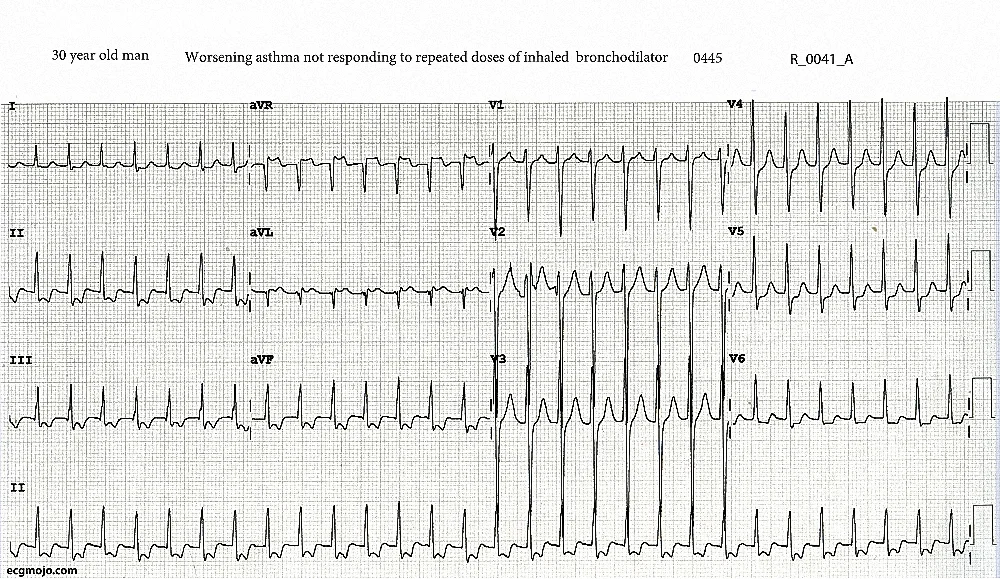 30 year old man Worsening asthma not responding to repeated doses of inhaled bronchodilator 0445 R_0041_A

I

aVR

V1

V4

II

aVL

V2

V5

III

aVF

V3

V6

II

ecgmojo.com